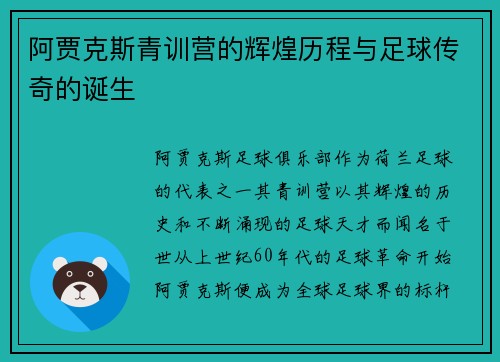 阿贾克斯青训营的辉煌历程与足球传奇的诞生

阿贾克斯足球俱乐部作为荷兰足球的代表之一其青训营以其辉煌的历史和不断涌现的足球天才而闻名于世从上世纪60年代的足球革命开始阿贾克斯便成为全球足球界的标杆